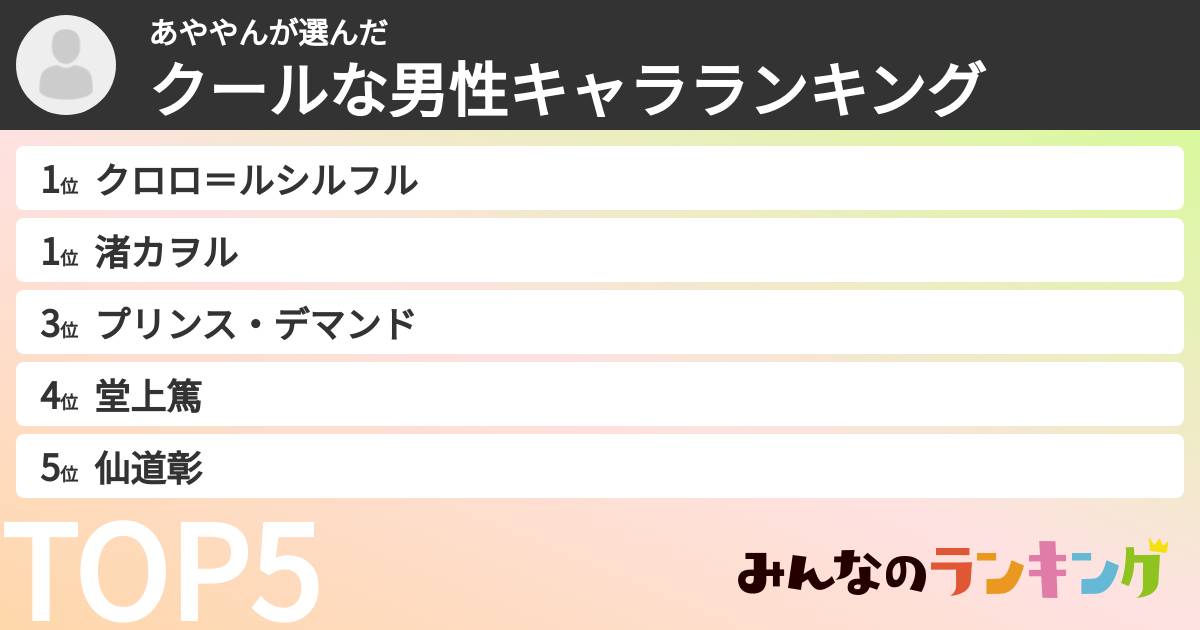 あややんが選んだ
クールな男性キャラランキング

1位 クロロ＝ルシルフル
1位 渚カヲル
3位 プリンス・デマンド
4位 堂上篤
5位 仙道彰

TOP5

みんなのランキング